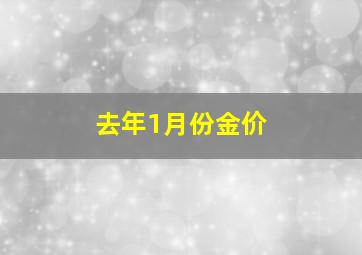 去年1月份金价